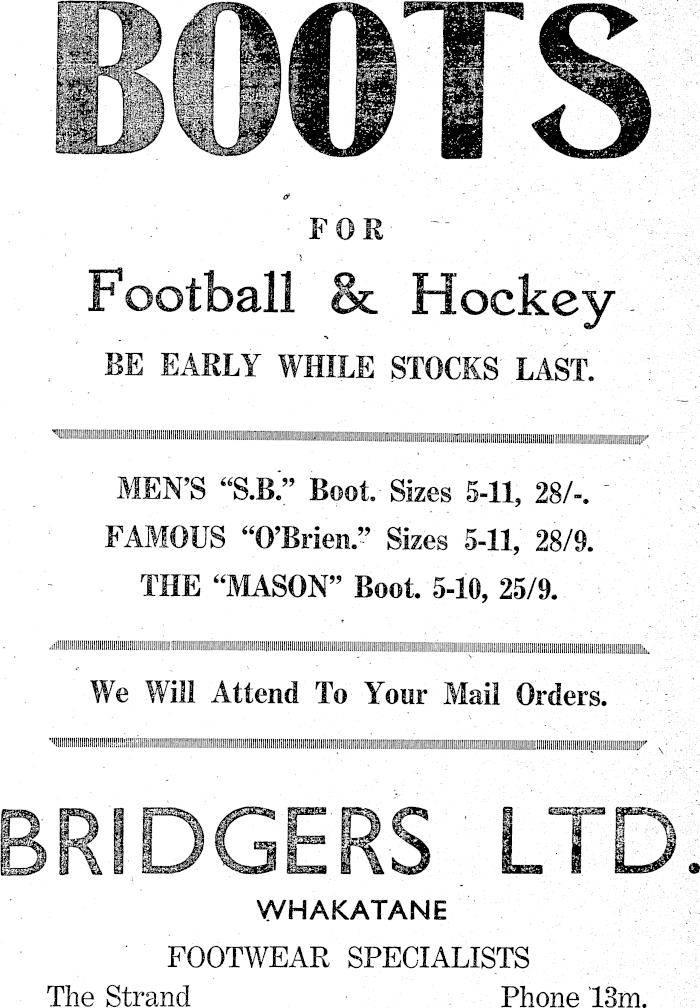 BOOTS

FOR

Football & Hockey

BE EARLY WHILE STOCKS LAST.

MEN'S "S.B." Boot. Sizes 5-11, 28/-.

FAMOUS "O'Brien." Sizes 5-11, 28/9.

THE "MASON" Boot. 5-10, 25/9.

We Will Attend To Your Mail Orders.

BRIDGERS LTD.

WHAKATANE

FOOTWEAR SPECIALISTS

The Strand

Phone 13m.